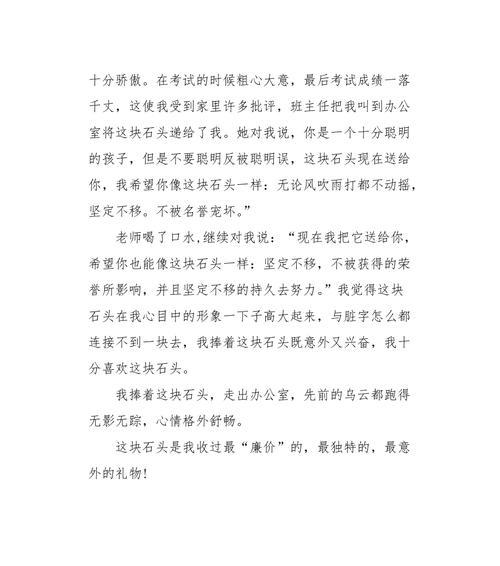 十分骄傲。在考试的时候粗心大意，最后考试成绩一落千丈，这使我受到家里许多批评，班主任把我叫到办公室将这块石头递给了我。她对我说，你是一个十分聪明的孩子，但是不要聪明反被聪明误，这块石头现在送给你，我希望你像这块石头一样：无论风吹雨打都不动摇，坚定不移。不被名誉宠坏。”

老师喝了口水,继续对我说：“现在我把它送给你，希望你也能像这块石头一样：坚定不移，不被获得的荣誉所影响，并且坚定不移的持久去努力。”我觉得这块石头在我心目中的形象一下子高大起来，与脏字怎么都连接不到一块去，我捧着这块石头既意外又兴奋，我十分喜欢这块石头。

我捧着这块石头，走出办公室，先前的乌云都跑得无影无踪，心情格外舒畅。

这块石头是我收过最“廉价”的，最独特的，最意外的礼物！